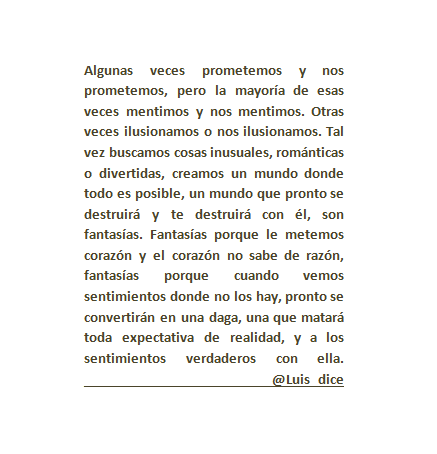 Algunas veces prometemos y nos prometemos, pero la mayoría de esas veces mentimos y nos mentimos. Otras veces ilusionamos o nos ilusionamos. Tal vez buscamos cosas inusuales, románticas o divertidas, creamos un mundo donde todo es posible, un mundo que pronto se destruirá y te destruirá con él, son fantasías. Fantasías porque le metemos corazón y el corazón no sabe de razón, fantasías porque cuando vemos sentimientos donde no los hay, pronto se convertirán en una daga, una que matará toda expectativa de realidad, y a los sentimientos verdaderos con ella.

@Luis_dice